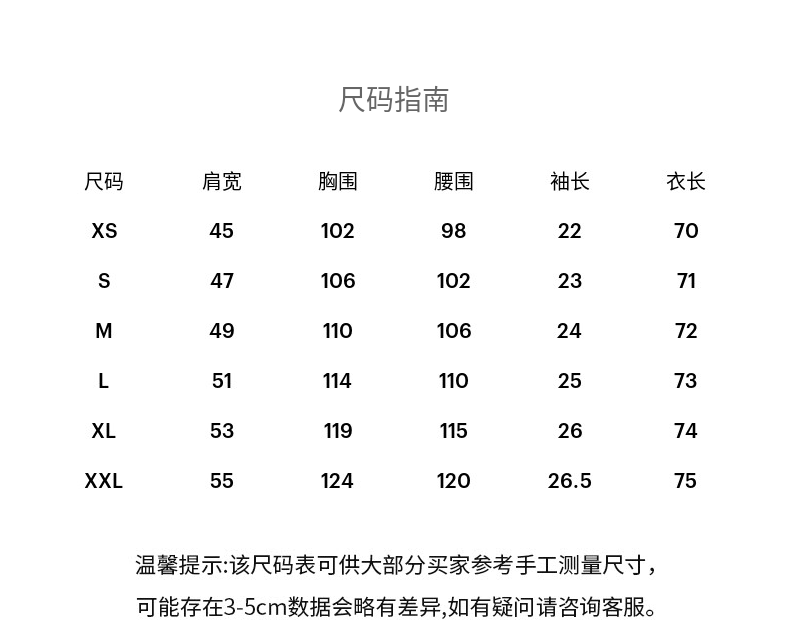 尺码指南

| 尺码 | 肩宽 | 胸围 | 腰围 | 袖长 | 衣长 |
|---|---|---|---|---|---|
| XS | 45 | 102 | 98 | 22 | 70 |
| S | 47 | 106 | 102 | 23 | 71 |
| M | 49 | 110 | 106 | 24 | 72 |
| L | 51 | 114 | 110 | 25 | 73 |
| XL | 53 | 119 | 115 | 26 | 74 |
| XXL | 55 | 124 | 120 | 26.5 | 75 |

温馨提示:该尺码表可供大部分买家参考手工测量尺寸,可能存在3-5cm数据会略有差异,如有疑问请咨询客服。